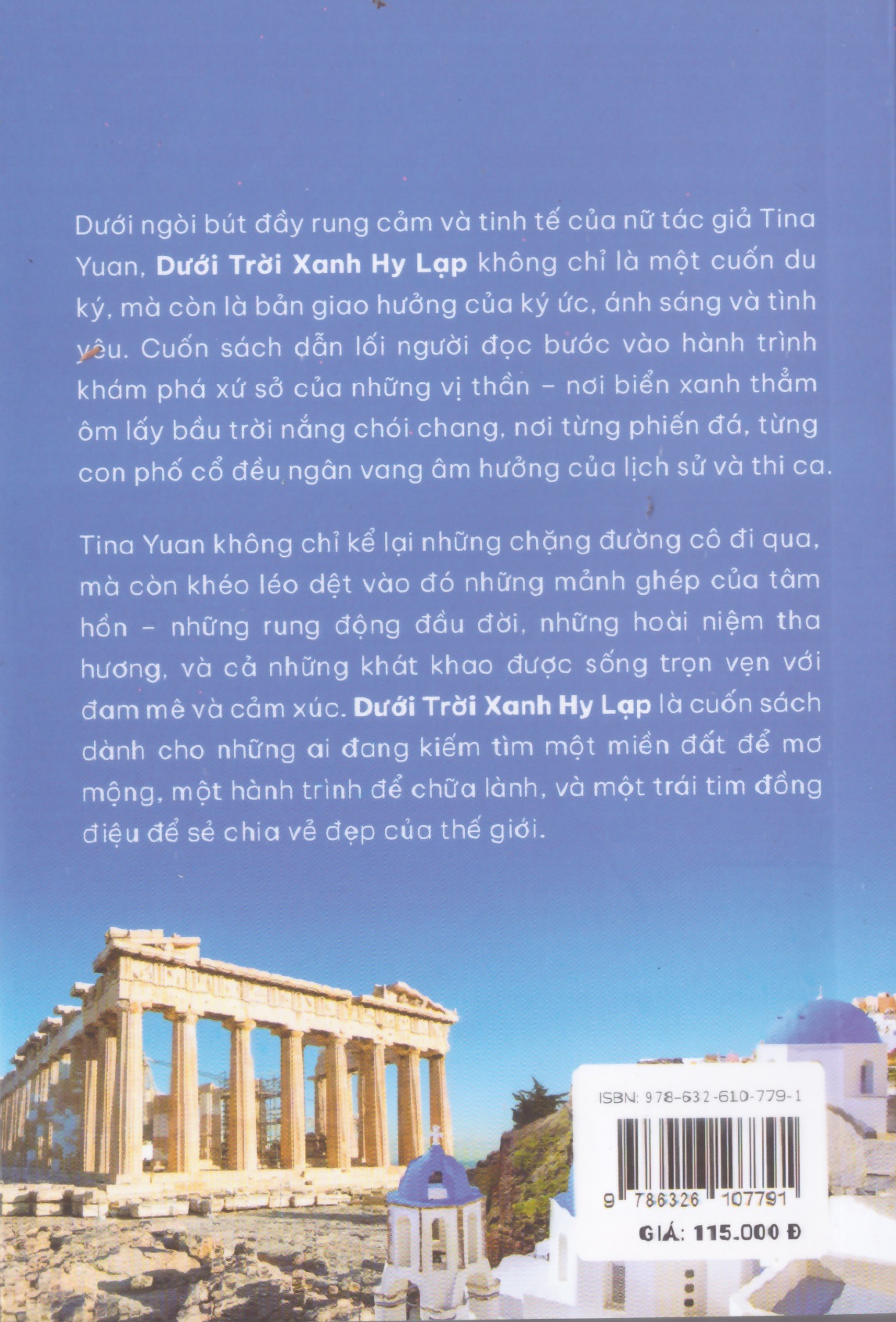 Dưới ngòi bút đầy rung cảm và tinh tế của nữ tác giả Tina Yuan, Dưới Trời Xanh Hy Lạp không chỉ là một cuốn du ký, mà còn là bản giao hưởng của ký ức, ánh sáng và tình yêu. Cuốn sách dẫn lối người đọc bước vào hành trình khám phá xứ sở của những vị thần - nơi biển xanh thẳm ôm lấy bầu trời nắng chói chang, nơi từng phiến đá, từng con phố cổ đều ngân vang âm hưởng của lịch sử và thi ca.

Tina Yuan không chỉ kể lại những chặng đường cô đi qua, mà còn khéo léo dệt vào đó những mảnh ghép của tâm hồn - những rung động đầu đời, những hoài niệm tha hương, và cả những khát khao được sống trọn vẹn với đam mê và cảm xúc. Dưới Trời Xanh Hy Lạp là cuốn sách dành cho những ai đang kiếm tìm một miền đất để mơ mộng, một hành trình để chữa lành, và một trái tim đồng điệu để sẻ chia vẻ đẹp của thế giới.

ISBN: 978-632-610-779-1

9 786326 107791

GIÁ: 115.000 Đ